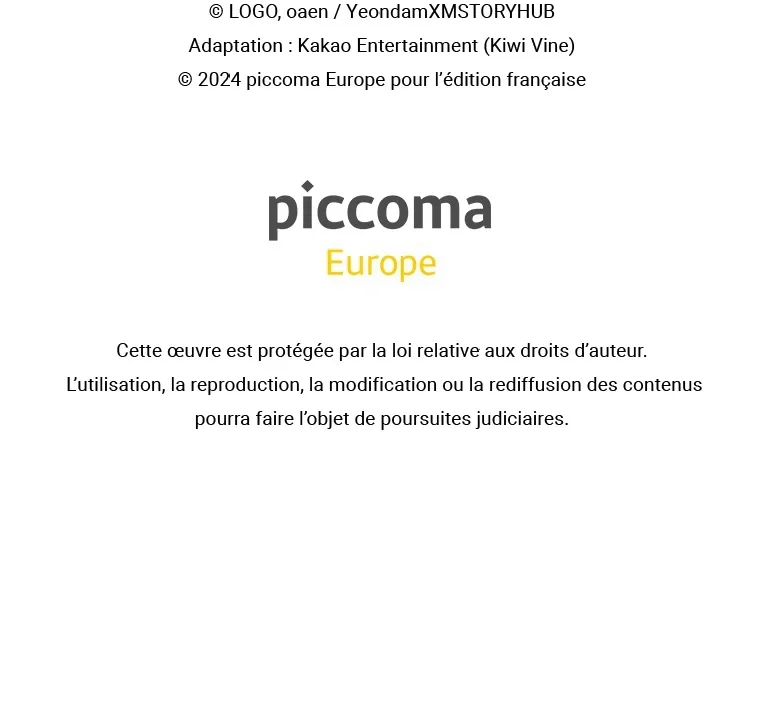 © LOGO, oaen / YeondamXMSTORYHUB
Adaptation : Kakao Entertainment (Kiwi Vine)
© 2024 piccoma Europe pour l’édition française

piccoma
Europe

Cette œuvre est protégée par la loi relative aux droits d’auteur.
L’utilisation, la reproduction, la modification ou la rediffusion des contenus pourra faire l’objet de poursuites judiciaires.